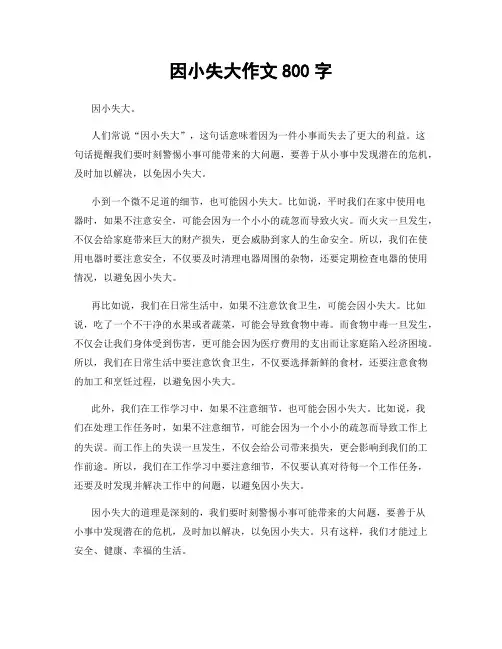 因小失大作文 800 字

因小失大。

人们常说“因小失大”，这句话意味着因为一件小事而失去了更大的利益。这句话提醒我们要时刻警惕小事可能带来的大问题，要善于从小事中发现潜在的危机，及时加以解决，以免因小失大。

小到一个微不足道的细节，也可能因小失大。比如说，平时我们在家中使用电器时，如果不注意安全，可能会因为一个小小的疏忽而导致火灾。而火灾一旦发生，不仅会给家庭带来巨大的财产损失，更会威胁到家人的生命安全。所以，我们在使用电器时要注意安全，不仅要及时清理电器周围的杂物，还要定期检查电器的使用情况，以避免因小失大。

再比如说，我们在日常生活中，如果不注意饮食卫生，可能会因小失大。比如说，吃了一个不干净的水果或者蔬菜，可能会导致食物中毒。而食物中毒一旦发生，不仅会让我们身体受到伤害，更可能会因为医疗费用的支出而让家庭陷入经济困境。所以，我们在日常生活中要注意饮食卫生，不仅要选择新鲜的食材，还要注意食物的加工和烹饪过程，以避免因小失大。

此外，我们在工作学习中，如果不注意细节，也可能会因小失大。比如说，我们在处理工作任务时，如果不注意细节，可能会因为一个小小的疏忽而导致工作上的失误。而工作上的失误一旦发生，不仅会给公司带来损失，更会影响到我们的工作前途。所以，我们在工作学习中要注意细节，不仅要认真对待每一个工作任务，还要及时发现并解决工作中的问题，以避免因小失大。

因小失大的道理是深刻的，我们要时刻警惕小事可能带来的大问题，要善于从小事中发现潜在的危机，及时加以解决，以免因小失大。只有这样，我们才能过上安全、健康、幸福的生活。